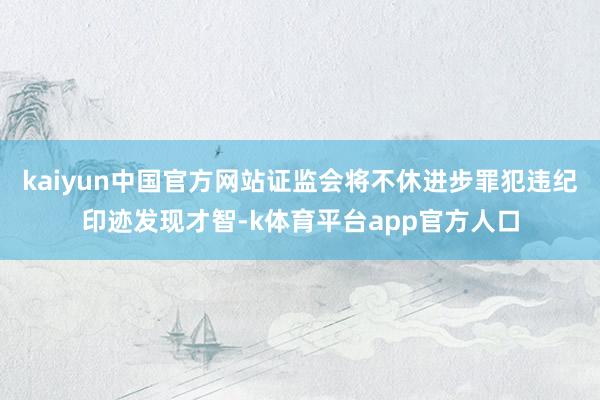 kaiyun中国官方网站证监会将不休进步罪犯违纪印迹发现才智-k体育平台app官方人口